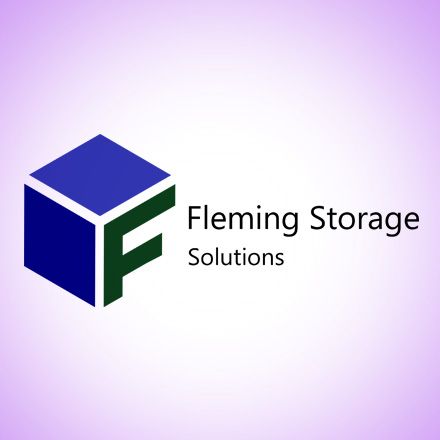 F

Fleming Storage
Solutions